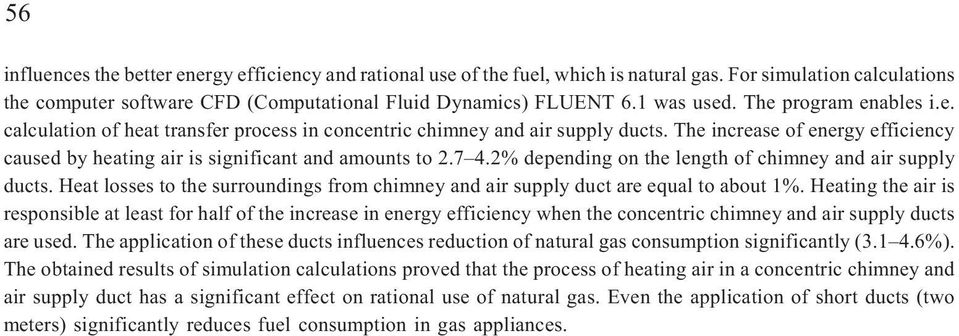 56

influences the better energy efficiency and rational use of the fuel, which is natural gas. For simulation calculations the computer software CFD (Computational Fluid Dynamics) FLUENT 6.1 was used. The program enables i.e. calculation of heat transfer process in concentric chimney and air supply ducts. The increase of energy efficiency caused by heating air is significant and amounts to 2.7–4.2% depending on the length of chimney and air supply ducts. Heat losses to the surroundings from chimney and air supply duct are equal to about 1%. Heating the air is responsible at least for half of the increase in energy efficiency when the concentric chimney and air supply ducts are used. The application of these ducts influences reduction of natural gas consumption significantly (3.1–4.6%). The obtained results of simulation calculations proved that the process of heating air in a concentric chimney and air supply duct has a significant effect on rational use of natural gas. Even the application of short ducts (two meters) significantly reduces fuel consumption in gas appliances.